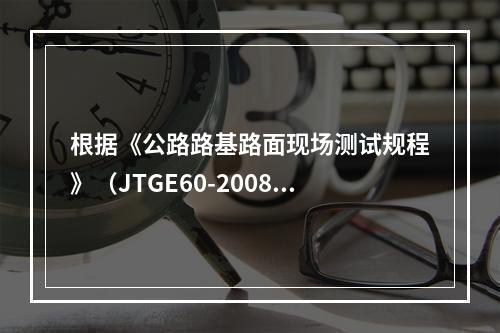 根据《公路路基路面现场测试规程》（JTGE60-2008...